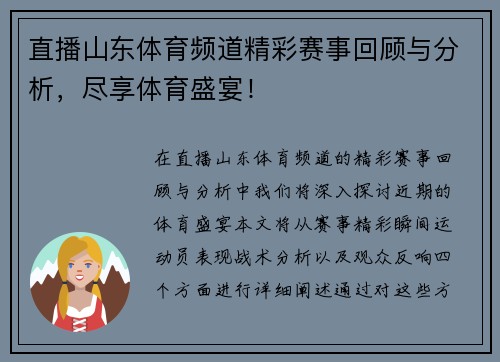 直播山东体育频道精彩赛事回顾与分析，尽享体育盛宴！

在直播山东体育频道的精彩赛事回顾与分析中我们将深入探讨近期的体育盛宴本文将从赛事精彩瞬间运动员表现战术分析以及观众反响四个方面进行详细阐述通过对这些方